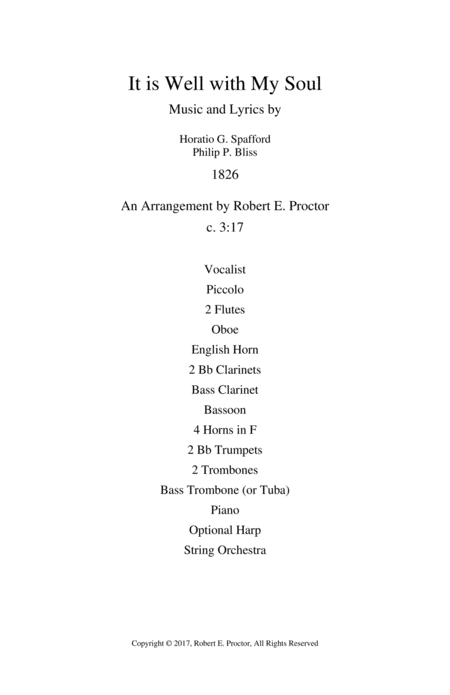 It is Well with My Soul

Music and Lyrics by

Horatio G. Spafford
Philip P. Bliss

1826

An Arrangement by Robert E. Proctor

c. 3:17

Vocalist

Piccolo

2 Flutes

Oboe

English Horn

2 Bb Clarinets

Bass Clarinet

Bassoon

4 Horns in F

2 Bb Trumpets

2 Trombones

Bass Trombone (or Tuba)

Piano

Optional Harp

String Orchestra

Copyright © 2017, Robert E. Proctor, All Rights Reserved